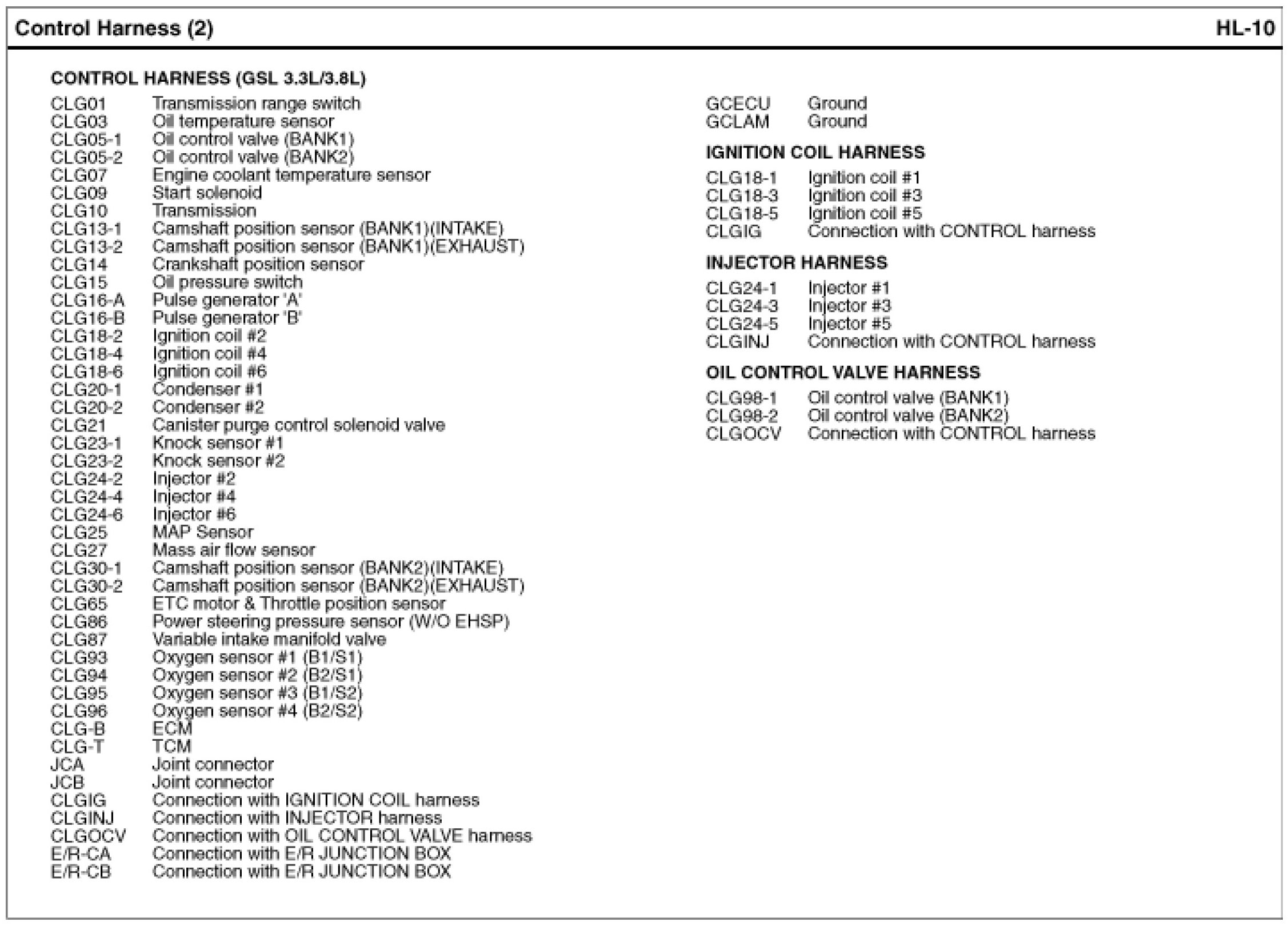 Control Harness (2)

HL-10

CONTROL HARNESS (GSL 3.3L/3.8L)

CLG01 Transmission range switch
CLG03 Oil temperature sensor
CLG05-1 Oil control valve (BANK1)
CLG05-2 Oil control valve (BANK2)
CLG07 Engine coolant temperature sensor
CLG09 Start solenoid
CLG10 Transmission
CLG13-1 Camshaft position sensor (BANK1)(INTAKE)
CLG13-2 Camshaft position sensor (BANK1)(EXHAUST)
CLG14 Crankshaft position sensor
CLG15 Oil pressure switch
CLG16-A Pulse generator 'A'
CLG16-B Pulse generator 'B'
CLG18-2 Ignition coil #2
CLG18-4 Ignition coil #4
CLG18-6 Ignition coil #6
CLG20-1 Condenser #1
CLG20-2 Condenser #2
CLG21 Canister purge control solenoid valve
CLG23-1 Knock sensor #1
CLG23-2 Knock sensor #2
CLG24-2 Injector #2
CLG24-4 Injector #4
CLG24-6 Injector #6
CLG25 MAP Sensor
CLG27 Mass air flow sensor
CLG30-1 Camshaft position sensor (BANK2)(INTAKE)
CLG30-2 Camshaft position sensor (BANK2)(EXHAUST)
CLG65 ETC motor & Throttle position sensor
CLG86 Power steering pressure sensor (W/O EHSP)
CLG87 Variable intake manifold valve
CLG93 Oxygen sensor #1 (B1/S1)
CLG94 Oxygen sensor #2 (B2/S1)
CLG95 Oxygen sensor #3 (B1/S2)
CLG96 Oxygen sensor #4 (B2/S2)
CLG-B ECM
CLG-T TCM
JCA Joint connector
JCB Joint connector
CLGIG Connection with IGNITION COIL harness
CLGINJ Connection with INJECTOR harness
CLGOCV Connection with OIL CONTROL VALVE harness
E/R-CA Connection with E/R JUNCTION BOX
E/R-CB Connection with E/R JUNCTION BOX

GCECU Ground
GCLAM Ground

IGNITION COIL HARNESS

CLG18-1 Ignition coil #1
CLG18-3 Ignition coil #3
CLG18-5 Ignition coil #5
CLGIG Connection with CONTROL harness

INJECTOR HARNESS

CLG24-1 Injector #1
CLG24-3 Injector #3
CLG24-5 Injector #5
CLGINJ Connection with CONTROL harness

OIL CONTROL VALVE HARNESS

CLG98-1 Oil control valve (BANK1)
CLG98-2 Oil control valve (BANK2)
CLGOCV Connection with CONTROL harness